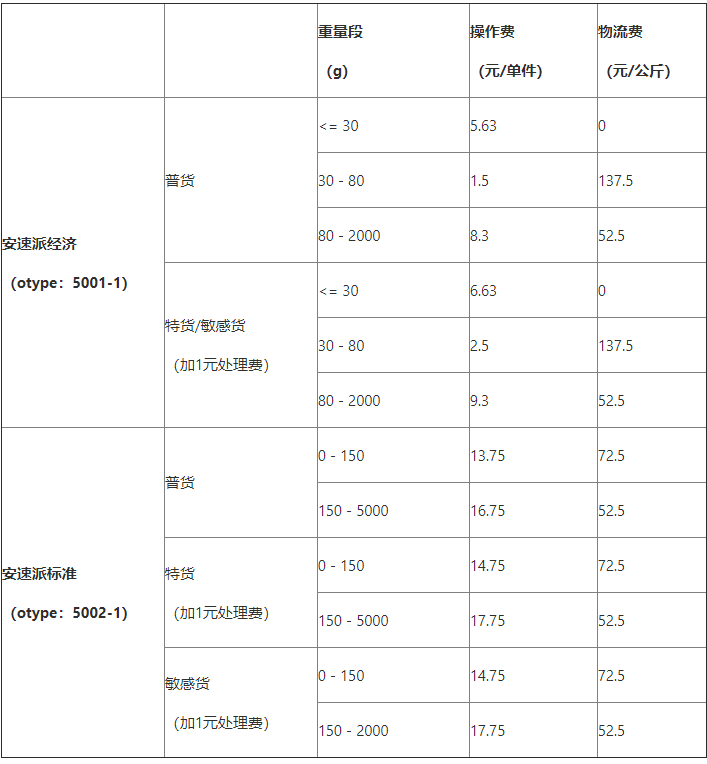 |  |  | 重量段 （g） | 操作费 （元/单件） | 物流费 （元/公斤） |
|---|---|---|---|---|
| 安速派经济 （otype：5001-1） | 普货 | <= 30 | 5.63 | 0 |
|  |  | 30 - 80 | 1.5 | 137.5 |
|  |  | 80 - 2000 | 8.3 | 52.5 |
|  | 特货/敏感货 （加1元处理费） | <= 30 | 6.63 | 0 |
|  |  | 30 - 80 | 2.5 | 137.5 |
|  |  | 80 - 2000 | 9.3 | 52.5 |
| 安速派标准 （otype：5002-1） | 普货 | 0 - 150 | 13.75 | 72.5 |
|  |  | 150 - 5000 | 16.75 | 52.5 |
|  | 特货 （加1元处理费） | 0 - 150 | 14.75 | 72.5 |
|  |  | 150 - 5000 | 17.75 | 52.5 |
|  | 敏感货 （加1元处理费） | 0 - 150 | 14.75 | 72.5 |
|  |  | 150 - 2000 | 17.75 | 52.5 |